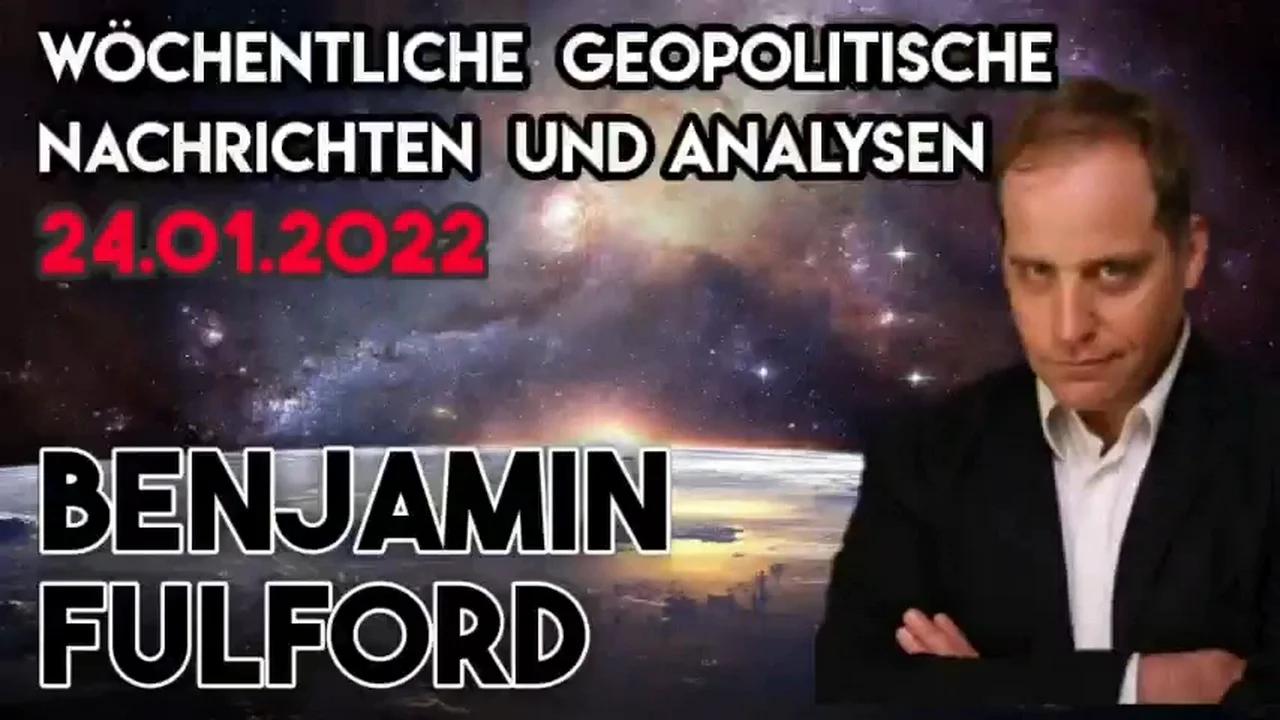 WÖCHENTLICHE GEOPOLITISCHE NACHRICHTEN UND ANALYSEN
24.01.2022

BENJAMIN FULFORD